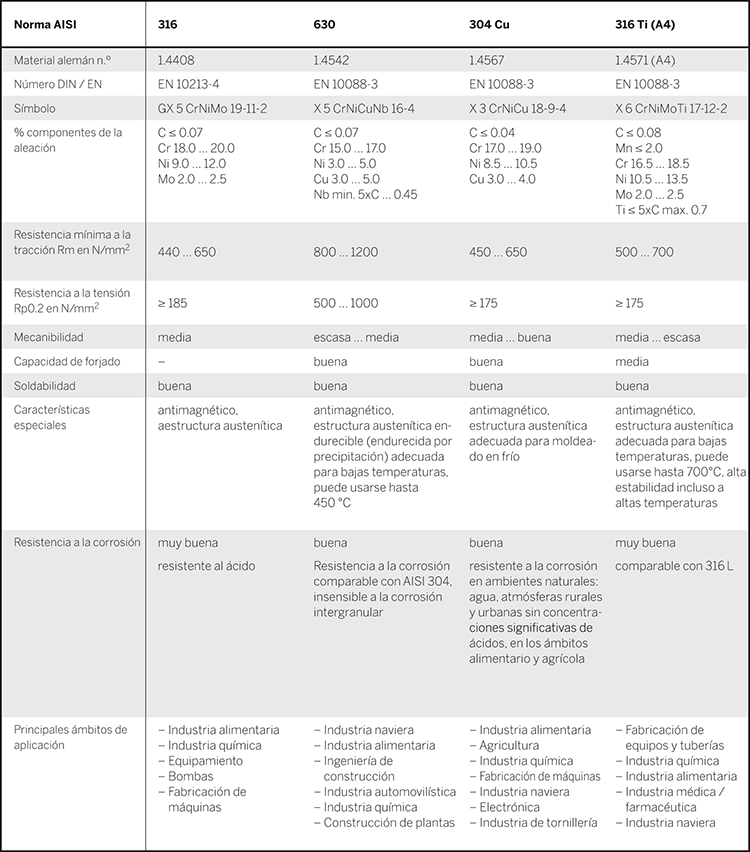 | Norma AISI | 316 | 630 | 304 Cu | 316 Ti (A4) |
|---|---|---|---|---|
| Material alemán n.º | 1.4408 | 1.4542 | 1.4567 | 1.4571 (A4) |
| Número DIN / EN | EN 10213-4 | EN 10088-3 | EN 10088-3 | EN 10088-3 |
| Símbolo | GX 5 CrNiMo 19-11-2 | X 5 CrNiCuNb 16-4 | X 3 CrNiCu 18-9-4 | X 6 CrNiMoTi 17-12-2 |
| % componentes de la aleación | C ≤ 0.07 Cr 18.0 … 20.0 Ni 9.0 … 12.0 Mo 2.0 … 2.5 | C ≤ 0.07 Cr 15.0 … 17.0 Ni 3.0 … 5.0 Cu 3.0 … 5.0 Nb min. 5xC … 0.45 | C ≤ 0.04 Cr 17.0 … 19.0 Ni 8.5 … 10.5 Cu 3.0 … 4.0 | C ≤ 0.08 Mn ≤ 2.0 Cr 16.5 … 18.5 Ni 10.5 … 13.5 Mo 2.0 … 2.5 Ti ≤ 5xC max. 0.7 |
| Resistencia mínima a la tracción Rm en N/mm$^2$ | 440 … 650 | 800 … 1200 | 450 … 650 | 500 … 700 |
| Resistencia a la tensión Rp0.2 en N/mm$^2$ | ≥ 185 | 500 … 1000 | ≥ 175 | ≥ 175 |
| Mecanibilidad | media | escasa … media | media … buena | media … escasa |
| Capacidad de forjado | – | buena | buena | media |
| Soldabilidad | buena | buena | buena | buena |
| Características especiales | antimagnético, aestructura austenítica | antimagnético, estructura austenítica endurecible (endurecida por precipitación) adecuada para bajas temperaturas, puede usarse hasta 450 °C | antimagnético, estructura austenítica adecuada para moldeado en frío | antimagnético, estructura austenítica adecuada para bajas temperaturas, puede usarse hasta 700°C, alta estabilidad incluso a altas temperaturas |
| Resistencia a la corrosión | muy buena resistente al ácido | buena Resistencia a la corrosión comparable con AISI 304, insensible a la corrosión intergranular | buena resistente a la corrosión en ambientes naturales: agua, atmósferas rurales y urbanas sin concentraciones significativas de ácidos, en los ámbitos alimentario y agrícola | muy buena comparable con 316 L |
| Principales ámbitos de aplicación | – Industria alimentaria – Industria química – Equipamiento – Bombas – Fabricación de máquinas | – Industria naviera – Industria alimentaria – Ingeniería de construcción – Industria automovilística – Industria química – Construcción de plantas | – Industria alimentaria – Agricultura – Industria química – Fabricación de máquinas – Industria naviera – Electrónica – Industria de tornillería | – Fabricación de equipos y tuberías – Industria química – Industria alimentaria – Industria médica / farmacéutica – Industria naviera |